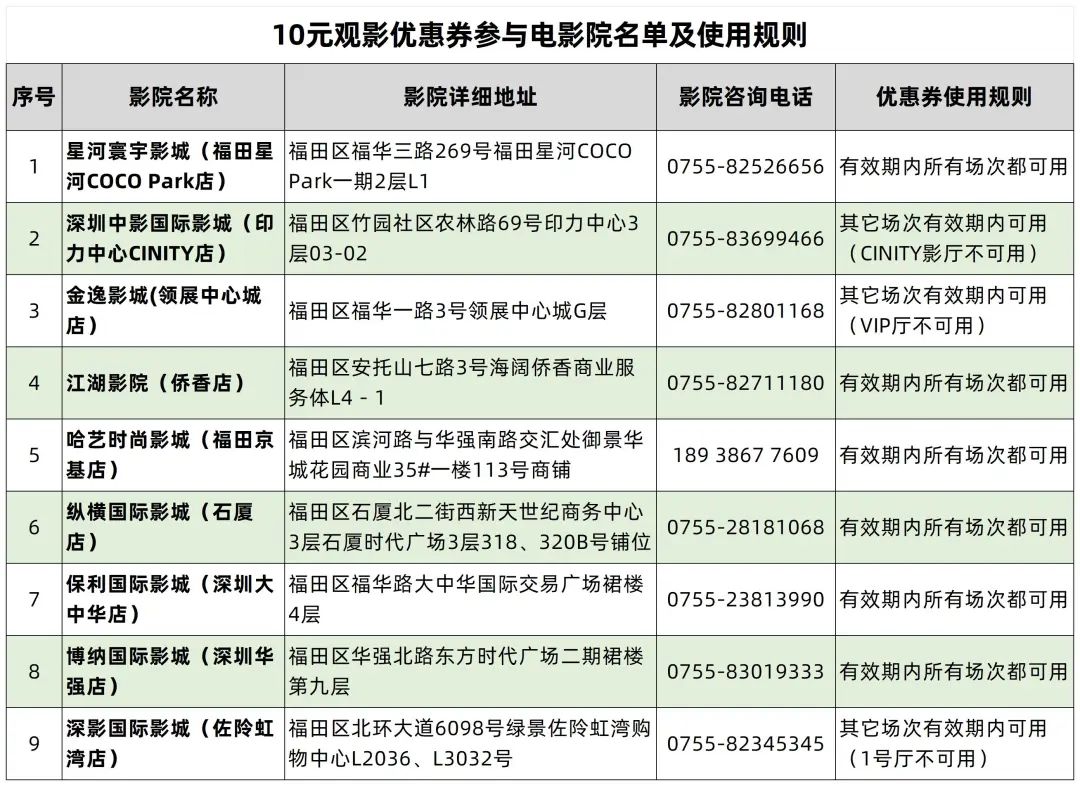 10元观影优惠券参与电影院名单及使用规则

| 序号 | 影院名称 | 影院详细地址 | 影院咨询电话 | 优惠券使用规则 |
|---|---|---|---|---|
| 1 | 星河寰宇影城（福田星河COCO Park店） | 福田区福华三路269号福田星河COCO Park一期2层L1 | 0755-82526656 | 有效期内所有场次都可用 |
| 2 | 深圳中影国际影城（印力中心CINITY店） | 福田区竹园社区农林路69号印力中心3层03-02 | 0755-83699466 | 其它场次有效期内可用（CINITY影厅不可用） |
| 3 | 金逸影城(领展中心城店） | 福田区福华一路3号领展中心城G层 | 0755-82801168 | 其它场次有效期内可用（VIP厅不可用） |
| 4 | 江湖影院（侨香店） | 福田区安托山七路3号海阔侨香商业服务体L4－1 | 0755-82711180 | 有效期内所有场次都可用 |
| 5 | 哈艺时尚影城（福田京基店） | 福田区滨河路与华强南路交汇处御景华城花园商业35#一楼113号商铺 | 189 3867 7609 | 有效期内所有场次都可用 |
| 6 | 纵横国际影城（石厦店） | 福田区石厦北二街西新天世纪商务中心3层石厦时代广场3层318、320B号铺位 | 0755-28181068 | 有效期内所有场次都可用 |
| 7 | 保利国际影城（深圳大中华店） | 福田区福华路大中华国际交易广场裙楼4层 | 0755-23813990 | 有效期内所有场次都可用 |
| 8 | 博纳国际影城（深圳华强店） | 福田区华强北路东方时代广场二期裙楼第九层 | 0755-83019333 | 有效期内所有场次都可用 |
| 9 | 深影国际影城（佐阾虹湾店） | 福田区北环大道6098号绿景佐阾虹湾购物中心L2036、L3032号 | 0755-82345345 | 其它场次有效期内可用（1号厅不可用） |